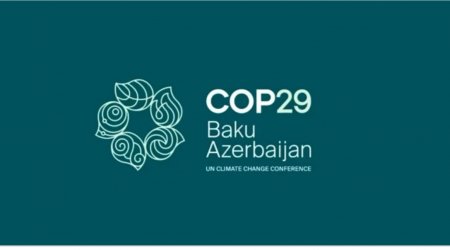 COP29
Baku
Azerbaijan
UN CLIMATE CHANGE CONFERENCE